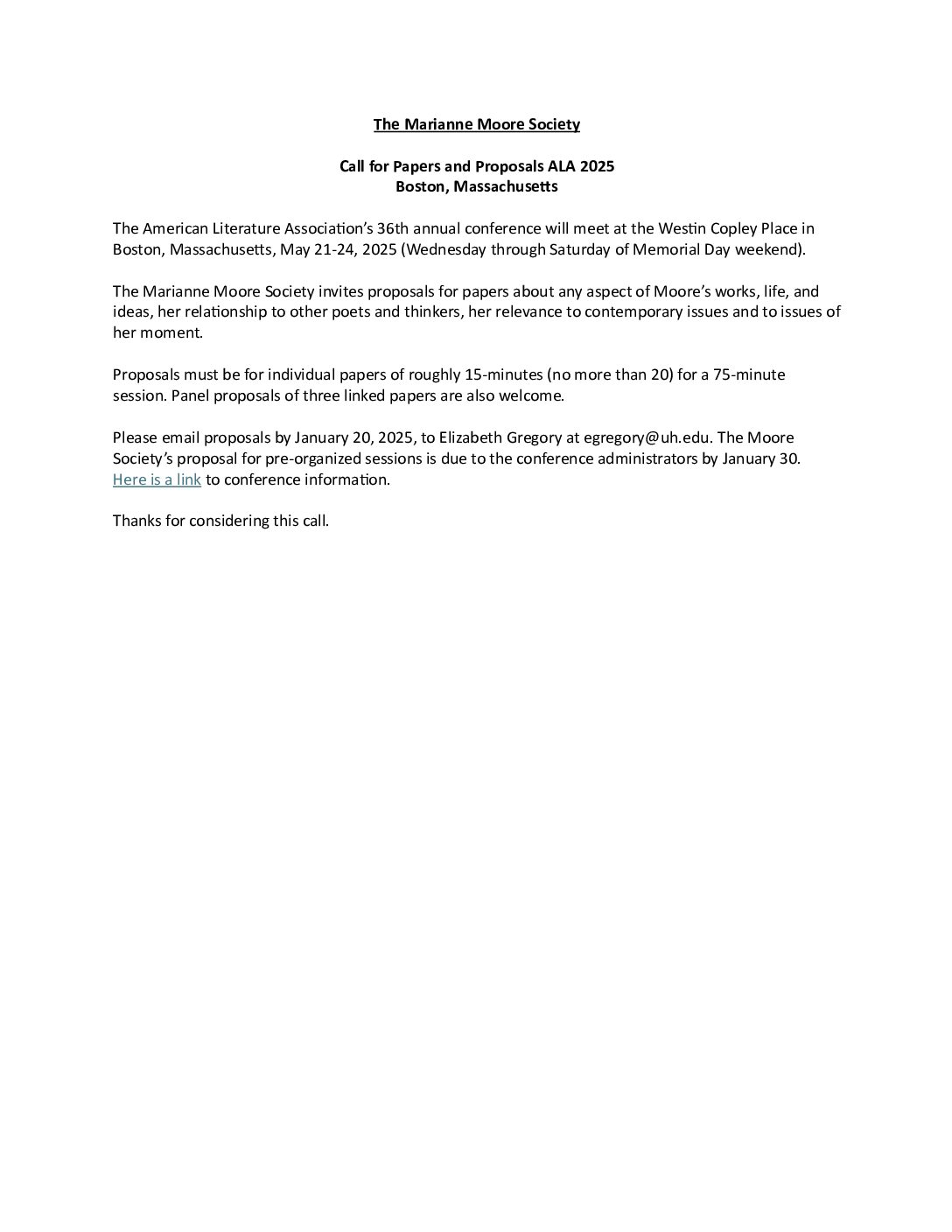 The Marianne Moore Society

Call for Papers and Proposals ALA 2025
Boston, Massachusetts

The American Literature Association's 36th annual conference will meet at the Westin Copley Place in Boston, Massachusetts, May 21-24, 2025 (Wednesday through Saturday of Memorial Day weekend).

The Marianne Moore Society invites proposals for papers about any aspect of Moore's works, life, and ideas, her relationship to other poets and thinkers, her relevance to contemporary issues and to issues of her moment.

Proposals must be for individual papers of roughly 15-minutes (no more than 20) for a 75-minute session. Panel proposals of three linked papers are also welcome.

Please email proposals by January 20, 2025, to Elizabeth Gregory at egregory@uh.edu. The Moore Society's proposal for pre-organized sessions is due to the conference administrators by January 30. Here is a link to conference information.

Thanks for considering this call.